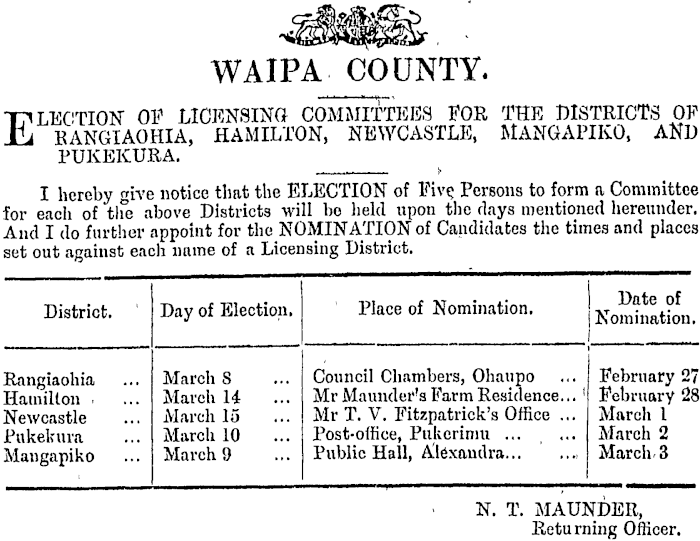 WAIPA COUNTY.

ELECTION OF LICENSING COMMITTEES FOR THE DISTRICTS OF RANGIAOHIA, HAMILTON, NEWCASTLE, MANGAPIKO, AND PUKEKURA.

I hereby give notice that the ELECTION of Five Persons to form a Committee for each of the above Districts will be held upon the days mentioned hereunder. And I do further appoint for the NOMINATION of Candidates the times and places set out against each name of a Licensing District.

| District. | Day of Election. | Place of Nomination. | Date of Nomination. |
|---|---|---|---|
| Rangiaohia ... | March 8 ... | Council Chambers, Ohaupo ... | February 27 |
| Hamilton ... | March 14 ... | Mr Maunder's Farm Residence... | February 28 |
| Newcastle ... | March 15 ... | Mr T. V. Fitzpatrick's Office ... | March 1 |
| Pukekura ... | March 10 ... | Post-office, Pukerimu ... ... | March 2 |
| Mangapiko ... | March 9 ... | Public Hall, Alexandra... ... | March 3 |

N. T. MAUNDER,
Returning Officer.